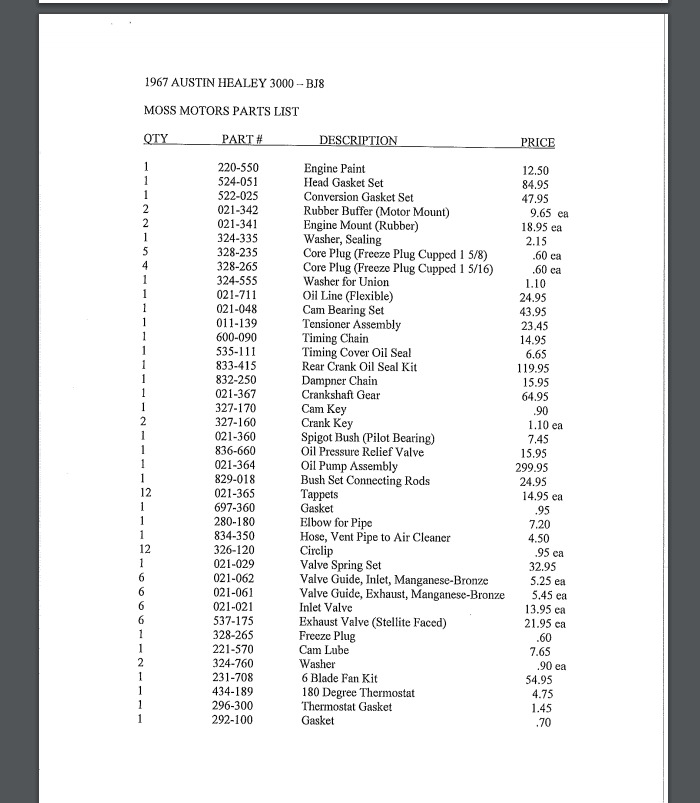 1967 AUSTIN HEALEY 3000 – BJ8

MOSS MOTORS PARTS LIST

| QTY | PART # | DESCRIPTION | PRICE |
|---|---|---|---|
| 1 | 220-550 | Engine Paint | 12.50 |
| 1 | 524-051 | Head Gasket Set | 84.95 |
| 1 | 522-025 | Conversion Gasket Set | 47.95 |
| 2 | 021-342 | Rubber Buffer (Motor Mount) | 9.65 ea |
| 2 | 021-341 | Engine Mount (Rubber) | 18.95 ea |
| 1 | 324-335 | Washer, Sealing | 2.15 |
| 5 | 328-235 | Core Plug (Freeze Plug Cupped 1 5/8) | .60 ea |
| 4 | 328-265 | Core Plug (Freeze Plug Cupped 1 5/16) | .60 ea |
| 1 | 324-555 | Washer for Union | 1.10 |
| 1 | 021-711 | Oil Line (Flexible) | 24.95 |
| 1 | 021-048 | Cam Bearing Set | 43.95 |
| 1 | 011-139 | Tensioner Assembly | 23.45 |
| 1 | 600-090 | Timing Chain | 14.95 |
| 1 | 535-111 | Timing Cover Oil Seal | 6.65 |
| 1 | 833-415 | Rear Crank Oil Seal Kit | 119.95 |
| 1 | 832-250 | Dampner Chain | 15.95 |
| 1 | 021-367 | Crankshaft Gear | 64.95 |
| 1 | 327-170 | Cam Key | .90 |
| 2 | 327-160 | Crank Key | 1.10 ea |
| 1 | 021-360 | Spigot Bush (Pilot Bearing) | 7.45 |
| 1 | 836-660 | Oil Pressure Relief Valve | 15.95 |
| 1 | 021-364 | Oil Pump Assembly | 299.95 |
| 1 | 829-018 | Bush Set Connecting Rods | 24.95 |
| 12 | 021-365 | Tappets | 14.95 ea |
| 1 | 697-360 | Gasket | .95 |
| 1 | 280-180 | Elbow for Pipe | 7.20 |
| 1 | 834-350 | Hose, Vent Pipe to Air Cleaner | 4.50 |
| 12 | 326-120 | Circlip | .95 ea |
| 1 | 021-029 | Valve Spring Set | 32.95 |
| 6 | 021-062 | Valve Guide, Inlet, Manganese-Bronze | 5.25 ea |
| 6 | 021-061 | Valve Guide, Exhaust, Manganese-Bronze | 5.45 ea |
| 6 | 021-021 | Inlet Valve | 13.95 ea |
| 6 | 537-175 | Exhaust Valve (Stellite Faced) | 21.95 ea |
| 1 | 328-265 | Freeze Plug | .60 |
| 1 | 221-570 | Cam Lube | 7.65 |
| 2 | 324-760 | Washer | .90 ea |
| 1 | 231-708 | 6 Blade Fan Kit | 54.95 |
| 1 | 434-189 | 180 Degree Thermostat | 4.75 |
| 1 | 296-300 | Thermostat Gasket | 1.45 |
| 1 | 292-100 | Gasket | .70 |